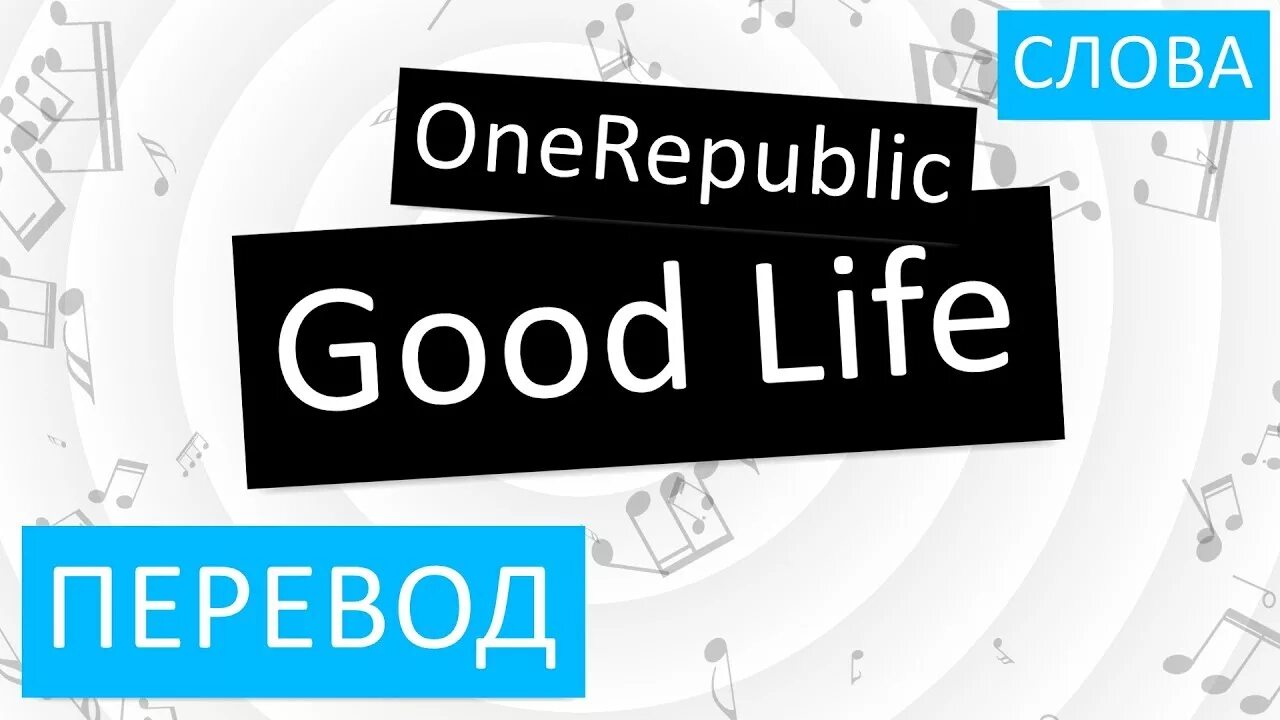 СЛОВА

OneRepublic

Good Life

ПЕРЕВОД